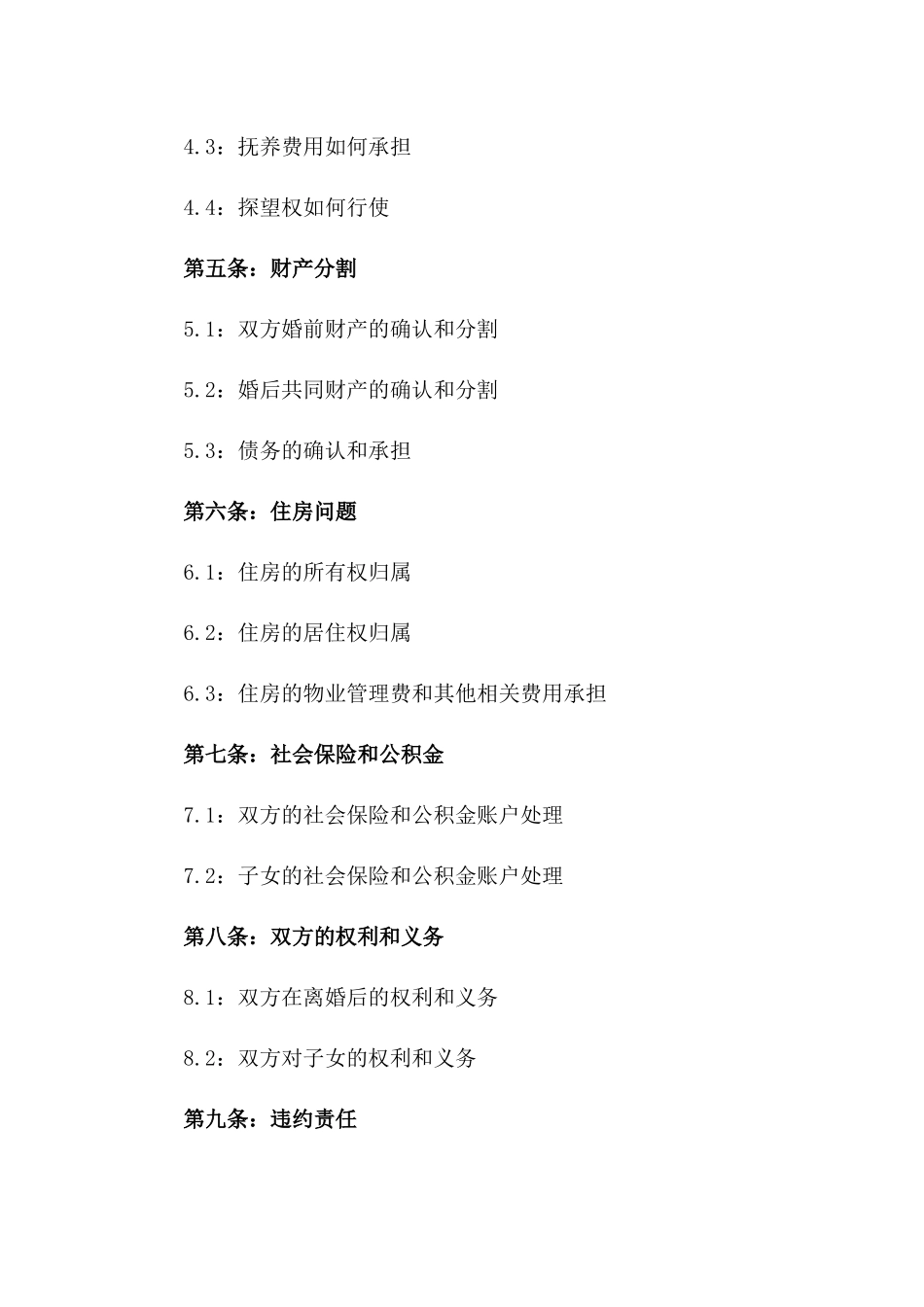 4.3：抚养费用如何承担

4.4：探望权如何行使

第五条：财产分割

5.1：双方婚前财产的确认和分割

5.2：婚后共同财产的确认和分割

5.3：债务的确认和承担

第六条：住房问题

6.1：住房的所有权归属

6.2：住房的居住权归属

6.3：住房的物业管理费和其他相关费用承担

第七条：社会保险和公积金

7.1：双方的社会保险和公积金账户处理

7.2：子女的社会保险和公积金账户处理

第八条：双方的权利和义务

8.1：双方在离婚后的权利和义务

8.2：双方对子女的权利和义务

第九条：违约责任